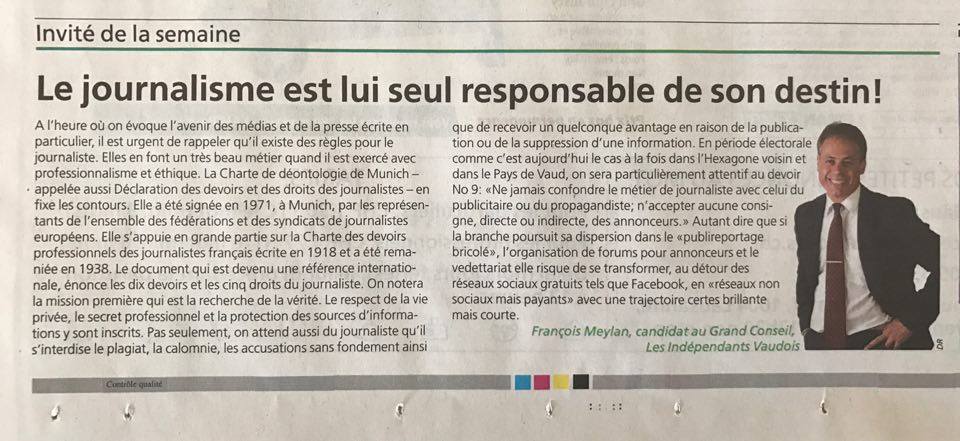 Invité de la semaine

Le journalisme est lui seul responsable de son destin!

A l'heure où on évoque l'avenir des médias et de la presse écrite en particulier, il est urgent de rappeler qu'il existe des règles pour le journaliste. Elles en font un très beau métier quand il est exercé avec professionnalisme et éthique. La Charte de déontologie de Munich – appelée aussi Déclaration des devoirs et des droits des journalistes – en fixe les contours. Elle a été signée en 1971, à Munich, par les représentants de l'ensemble des fédérations et des syndicats de journalistes européens. Elle s'appuie en grande partie sur la Charte des devoirs professionnels des journalistes français écrite en 1918 et a été remaniée en 1938. Le document qui est devenu une référence internationale, énonce les dix devoirs et les cinq droits du journaliste. On notera la mission première qui est la recherche de la vérité. Le respect de la vie privée, le secret professionnel et la protection des sources d'informations y sont inscrits. Pas seulement, on attend aussi du journaliste qu'il s'interdise le plagiat, la calomnie, les accusations sans fondement ainsi que de recevoir un quelconque avantage en raison de la publication ou de la suppression d'une information. En période électorale comme c'est aujourd'hui le cas à la fois dans l'Hexagone voisin et dans le Pays de Vaud, on sera particulièrement attentif au devoir No 9: «Ne jamais confondre le métier de journaliste avec celui du publicitaire ou du propagandiste; n'accepter aucune consigne, directe ou indirecte, des annonceurs.» Autant dire que si la branche poursuit sa dispersion dans le «publireportage bricolé», l'organisation de forums pour annonceurs et le vedettariat elle risque de se transformer, au détour des réseaux sociaux gratuits tels que Facebook, en «réseaux non sociaux mais payants» avec une trajectoire certes brillante mais courte.

François Meylan, candidat au Grand Conseil, Les Indépendants Vaudois

DR

Contrôle qualité